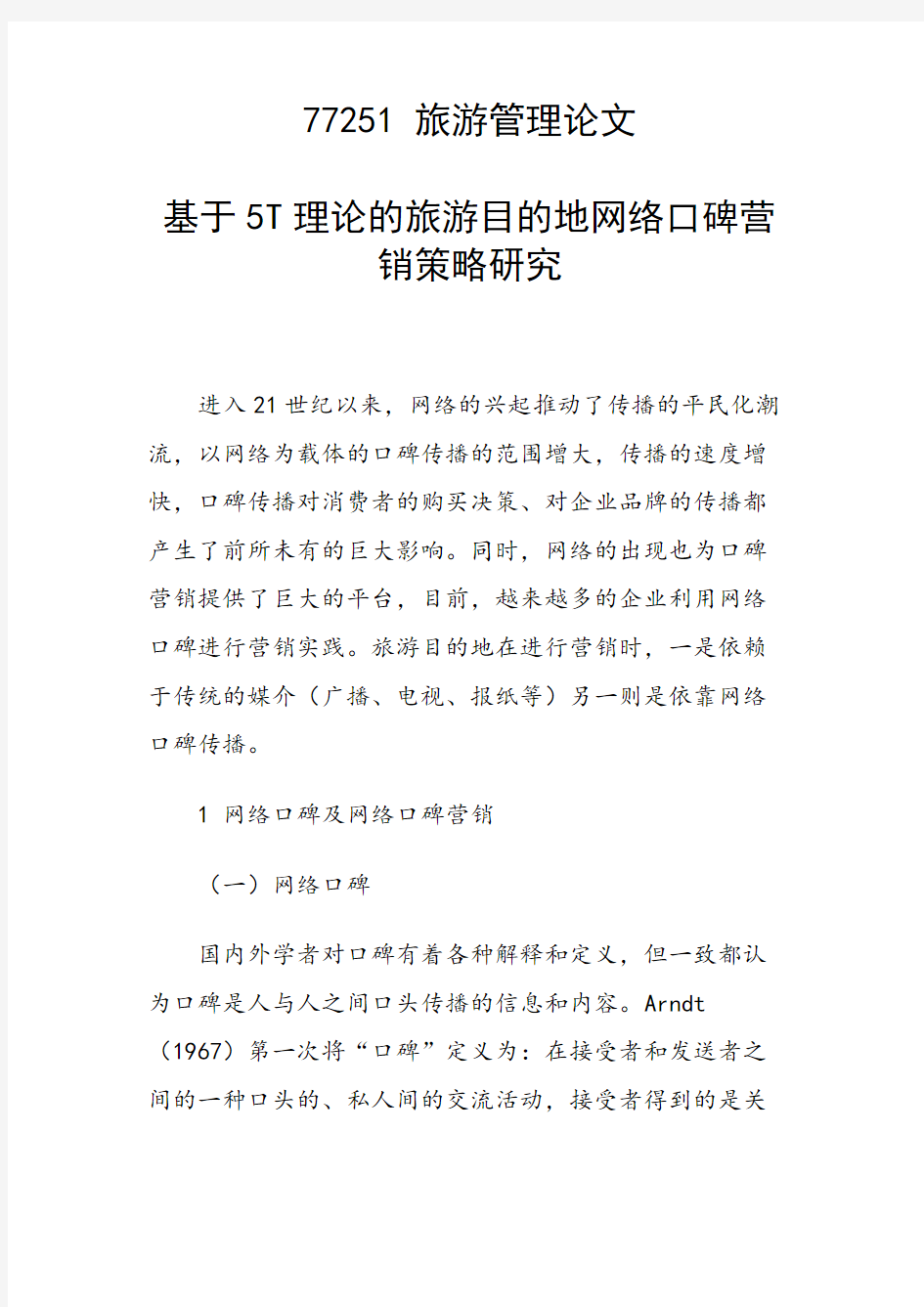 77251 旅游管理论文

基于5T理论的旅游目的地网络口碑营销策略研究

进入21世纪以来，网络的兴起推动了传播的平民化潮流，以网络为载体的口碑传播的范围增大，传播的速度增快，口碑传播对消费者的购买决策、对企业品牌的传播都产生了前所未有的巨大影响。同时，网络的出现也为口碑营销提供了巨大的平台，目前，越来越多的企业利用网络口碑进行营销实践。旅游目的地在进行营销时，一是依赖于传统的媒介（广播、电视、报纸等）另一则是依靠网络口碑传播。

1 网络口碑及网络口碑营销

（一）网络口碑

国内外学者对口碑有着各种解释和定义，但一致都认为口碑是人与人之间口头传播的信息和内容。Arndt（1967）第一次将“口碑”定义为：在接受者和发送者之间的一种口头的、私人间的交流活动，接受者得到的是关